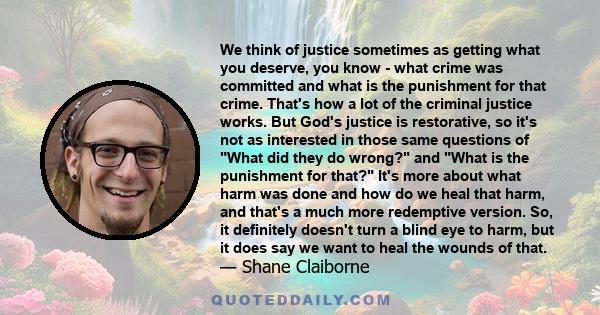 We think of justice sometimes as getting what you deserve, you know - what crime was committed and what is the punishment for that crime. That's how a lot of the criminal justice works. But God's justice is restorative, so it's not as interested in those same questions of "What did they do wrong?" and "What is the punishment for that?" It's more about what harm was done and how do we heal that harm, and that's a much more redemptive version. So, it definitely doesn't turn a blind eye to harm, but it does say we want to heal the wounds of that.
— Shane Claiborne

QUOTEDDAILY.COM